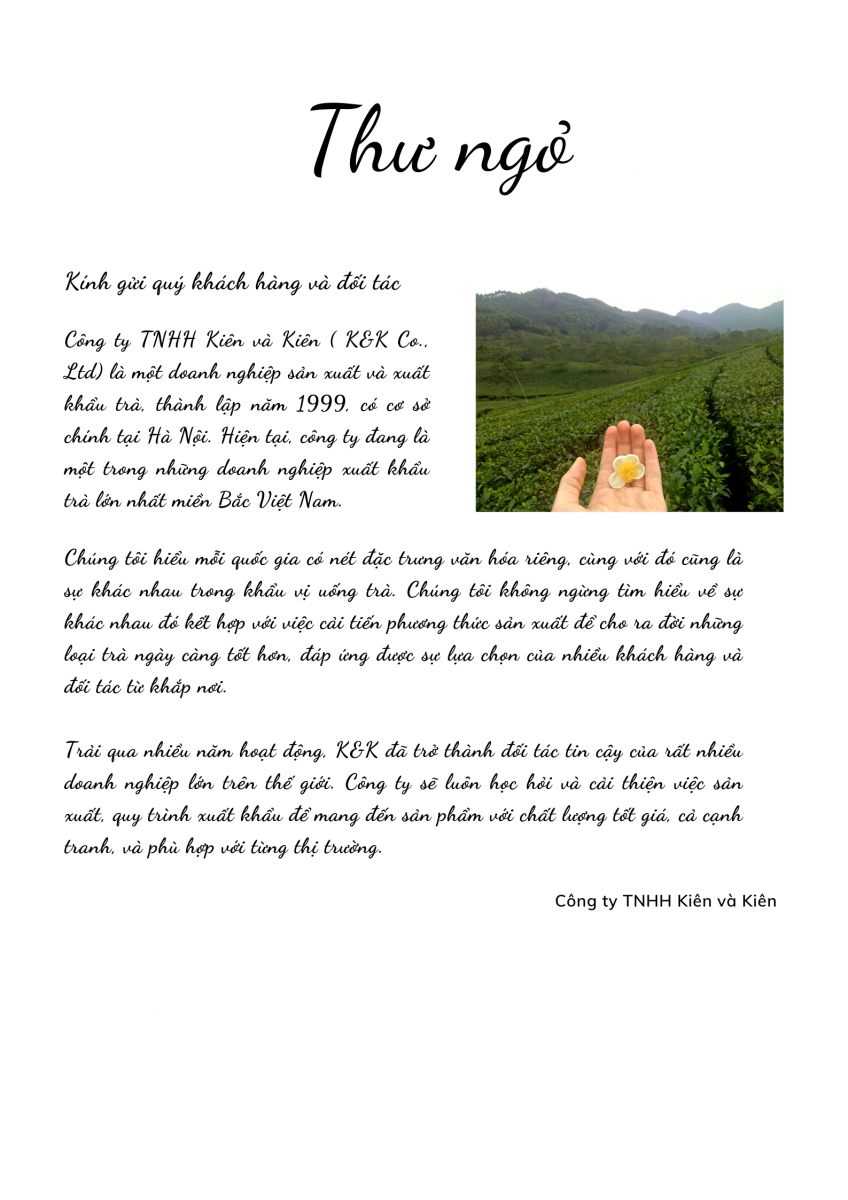 Thư ngỏ

Kính gửi quý khách hàng và đối tác

Công ty TNHH Kiên và Kiên ( K&K Co., Ltd) là một doanh nghiệp sản xuất và xuất khẩu trà, thành lập năm 1999, có cơ sở chính tại Hà Nội. Hiện tại, công ty đang là một trong những doanh nghiệp xuất khẩu trà lớn nhất miền Bắc Việt Nam.

Chúng tôi hiểu mỗi quốc gia có nét đặc trưng văn hóa riêng, cùng với đó cũng là sự khác nhau trong khẩu vị uống trà. Chúng tôi không ngừng tìm hiểu về sự khác nhau đó kết hợp với việc cải tiến phương thức sản xuất để cho ra đời những loại trà ngày càng tốt hơn, đáp ứng được sự lựa chọn của nhiều khách hàng và đối tác từ khắp nơi.

Trải qua nhiều năm hoạt động, K&K đã trở thành đối tác tin cậy của rất nhiều doanh nghiệp lớn trên thế giới. Công ty sẽ luôn học hỏi và cải thiện việc sản xuất, quy trình xuất khẩu để mang đến sản phẩm với chất lượng tốt giá, cả cạnh tranh, và phù hợp với từng thị trường.

Công ty TNHH Kiên và Kiên